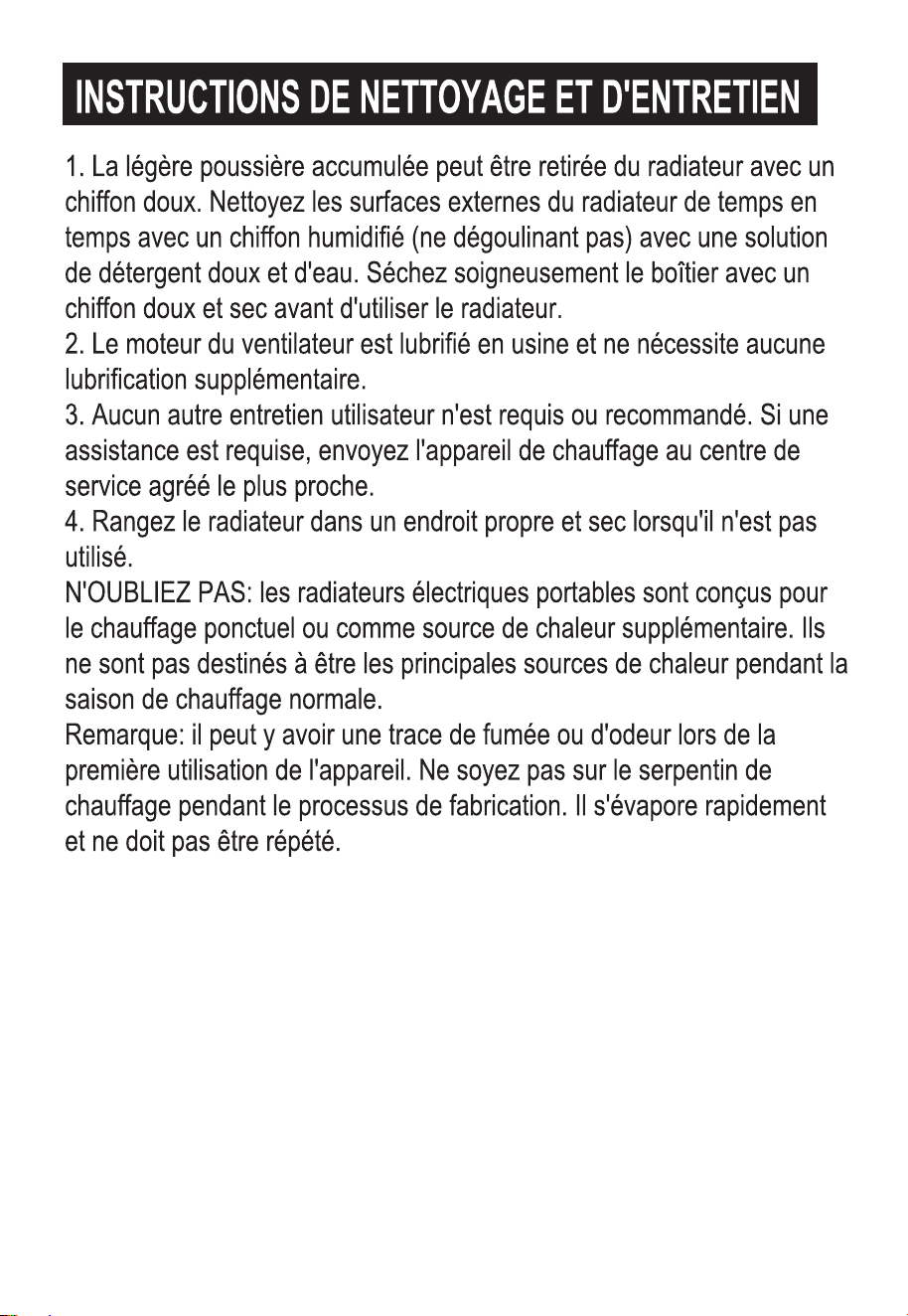 INSTRUCTIONS DE NETTOYAGE ET D'ENTRETIEN

1. La légère poussière accumulée peut être retirée du radiateur avec un chiffon doux. Nettoyez les surfaces externes du radiateur de temps en temps avec un chiffon humidifié (ne dégoulinant pas) avec une solution de détergent doux et d'eau. Séchez soigneusement le boîtier avec un chiffon doux et sec avant d'utiliser le radiateur.

2. Le moteur du ventilateur est lubrifié en usine et ne nécessite aucune lubrification supplémentaire.

3. Aucun autre entretien utilisateur n'est requis ou recommandé. Si une assistance est requise, envoyez l'appareil de chauffage au centre de service agréé le plus proche.

4. Rangez le radiateur dans un endroit propre et sec lorsqu'il n'est pas utilisé.

N'OUBLIEZ PAS: les radiateurs électriques portables sont conçus pour le chauffage ponctuel ou comme source de chaleur supplémentaire. Ils ne sont pas destinés à être les principales sources de chaleur pendant la saison de chauffage normale.

Remarque: il peut y avoir une trace de fumée ou d'odeur lors de la première utilisation de l'appareil. Ne soyez pas sur le serpentin de chauffage pendant le processus de fabrication. Il s'évapore rapidement et ne doit pas être répété.